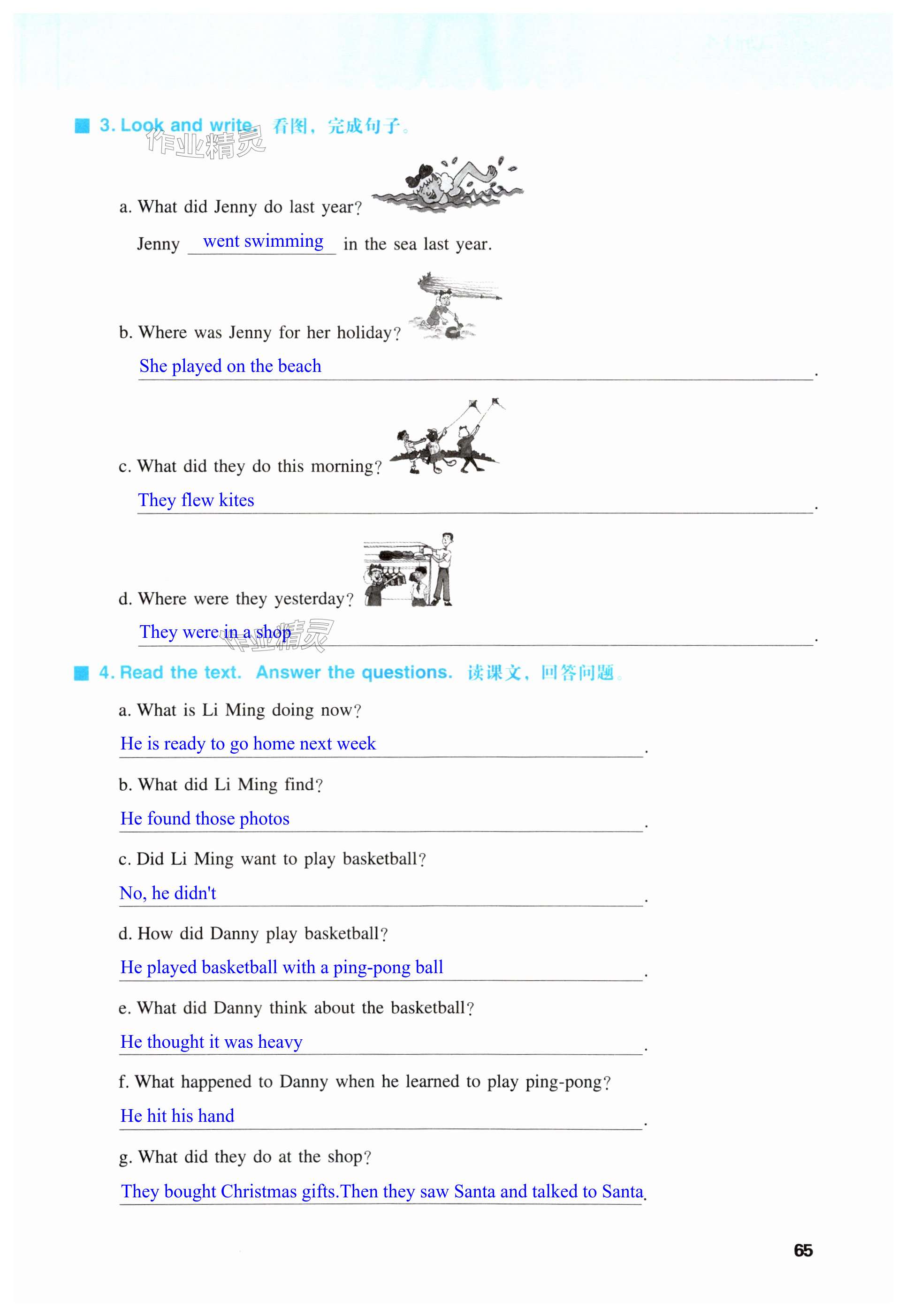 3. Look and write. 看图，完成句子。

作业精灵

a. What did Jenny do last year?

Jenny went swimming in the sea last year.

b. Where was Jenny for her holiday?

She played on the beach.

c. What did they do this morning?

They flew kites.

d. Where were they yesterday?

They were in a shop.

作业精灵

4. Read the text. Answer the questions. 读课文，回答问题。

a. What is Li Ming doing now?

He is ready to go home next week.

b. What did Li Ming find?

He found those photos.

c. Did Li Ming want to play basketball?

No, he didn't.

d. How did Danny play basketball?

He played basketball with a ping-pong ball.

e. What did Danny think about the basketball?

He thought it was heavy.

f. What happened to Danny when he learned to play ping-pong?

He hit his hand.

g. What did they do at the shop?

They bought Christmas gifts.Then they saw Santa and talked to Santa.

65